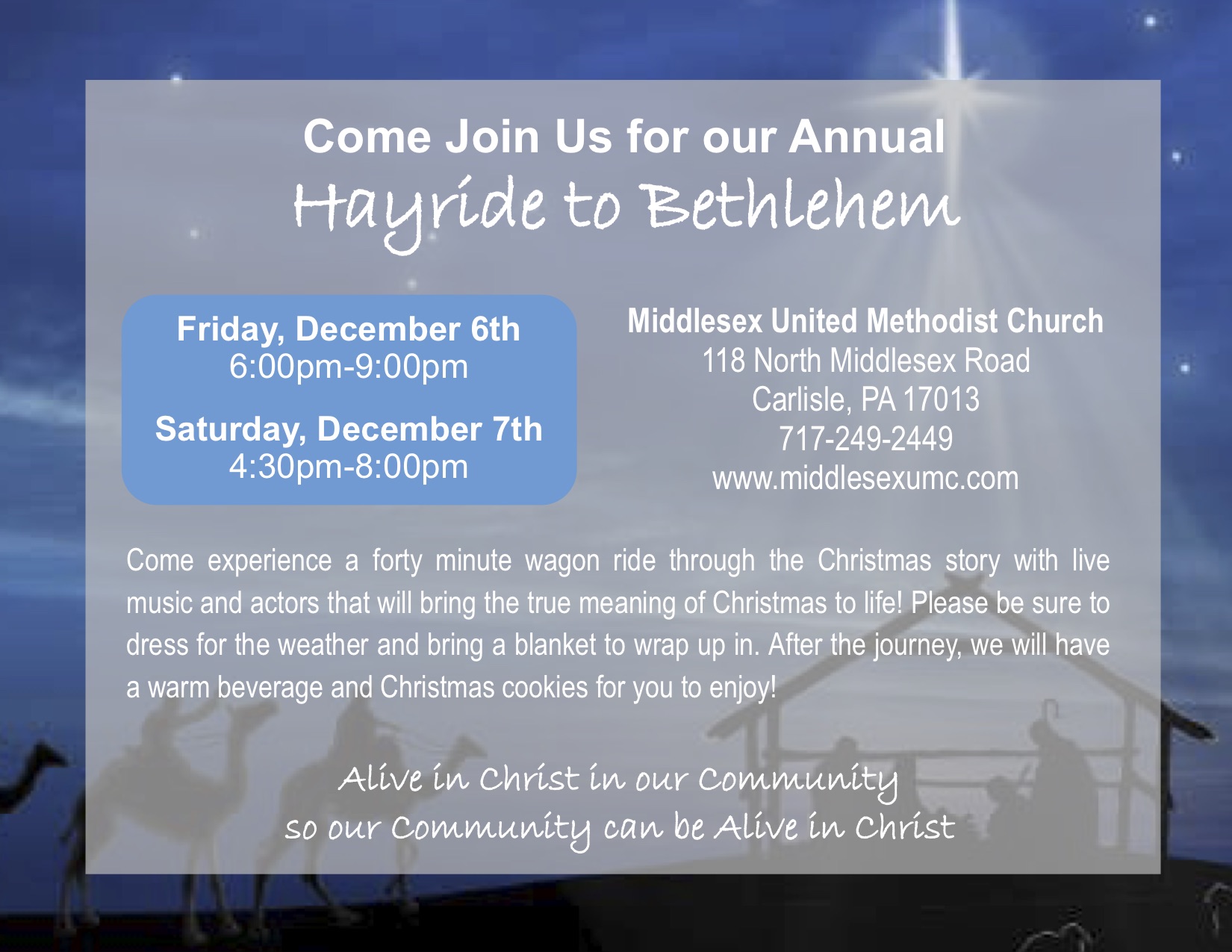 Come Join Us for our Annual
Hayride to Bethlehem

Friday, December 6th
6:00pm-9:00pm

Saturday, December 7th
4:30pm-8:00pm

Middlesex United Methodist Church
118 North Middlesex Road
Carlisle, PA 17013
717-249-2449
www.middlesexumc.com

Come experience a forty minute wagon ride through the Christmas story with live music and actors that will bring the true meaning of Christmas to life! Please be sure to dress for the weather and bring a blanket to wrap up in. After the journey, we will have a warm beverage and Christmas cookies for you to enjoy!

Alive in Christ in our Community
so our Community can be Alive in Christ